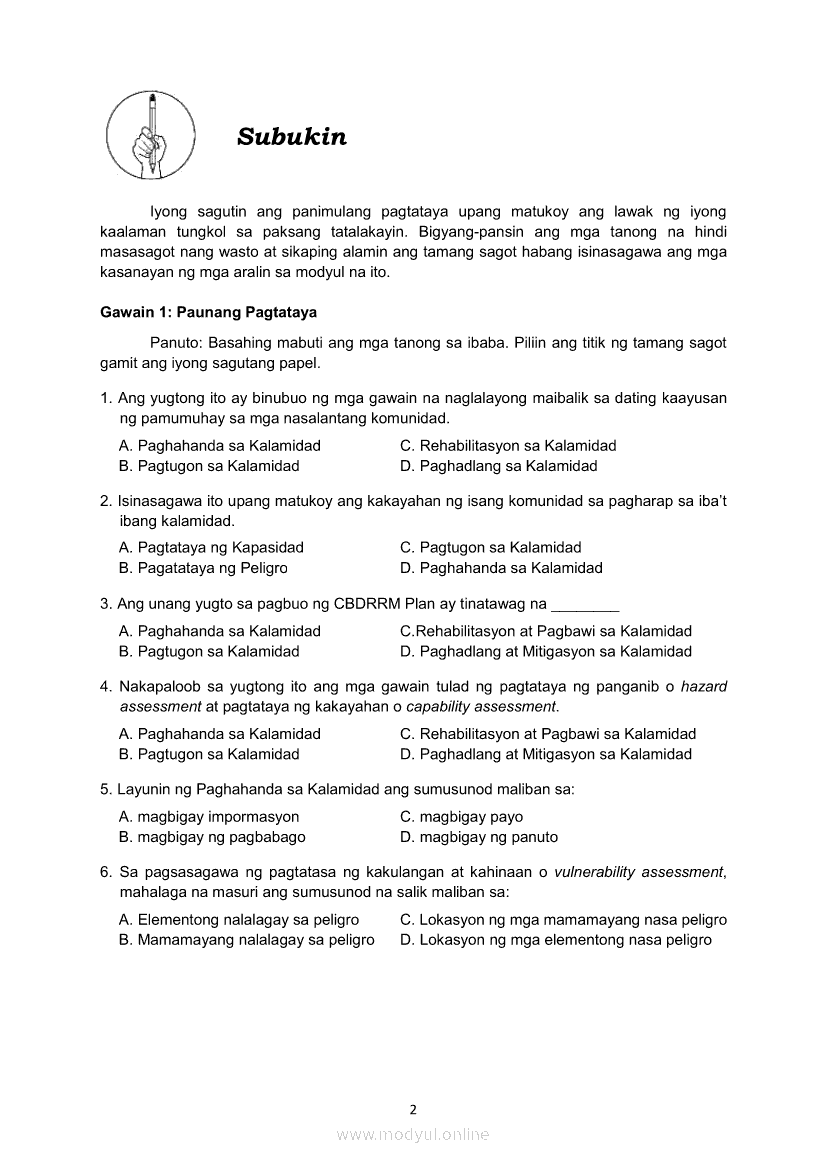 Subukin

Iyong sagutin ang panimulang pagtataya upang matukoy ang lawak ng iyong kaalaman tungkol sa paksang tatalakayin. Bigyang-pansin ang mga tanong na hindi masasagot nang wasto at sikaping alamin ang tamang sagot habang isinasagawa ang mga kasanayan ng mga aralin sa modyul na ito.

Gawain 1: Paunang Pagtataya

Panuto: Basahing mabuti ang mga tanong sa ibaba. Piliin ang titik ng tamang sagot gamit ang iyong sagutang papel.

1. Ang yugtong ito ay binubuo ng mga gawain na naglalayong maibalik sa dating kaayusan ng pamumuhay sa mga nasalantang komunidad.
A. Paghahanda sa Kalamidad
B. Pagtugon sa Kalamidad
C. Rehabilitasyon sa Kalamidad
D. Paghadlang sa Kalamidad

2. Isinasagawa ito upang matukoy ang kakayahan ng isang komunidad sa pagharap sa iba't ibang kalamidad.
A. Pagtataya ng Kapasidad
B. Pagatataya ng Peligro
C. Pagtugon sa Kalamidad
D. Paghahanda sa Kalamidad

3. Ang unang yugto sa pagbuo ng CBDRRM Plan ay tinatawag na ________
A. Paghahanda sa Kalamidad
B. Pagtugon sa Kalamidad
C.Rehabilitasyon at Pagbawi sa Kalamidad
D. Paghadlang at Mitigasyon sa Kalamidad

4. Nakapaloob sa yugtong ito ang mga gawain tulad ng pagtataya ng panganib o hazard assessment at pagtataya ng kakayahan o capability assessment.
A. Paghahanda sa Kalamidad
B. Pagtugon sa Kalamidad
C. Rehabilitasyon at Pagbawi sa Kalamidad
D. Paghadlang at Mitigasyon sa Kalamidad

5. Layunin ng Paghahanda sa Kalamidad ang sumusunod maliban sa:
A. magbigay impormasyon
B. magbigay ng pagbabago
C. magbigay payo
D. magbigay ng panuto

6. Sa pagsasagawa ng pagtatasa ng kakulangan at kahinaan o vulnerability assessment, mahalaga na masuri ang sumusunod na salik maliban sa:
A. Elementong nalalagay sa peligro
B. Mamamayang nalalagay sa peligro
C. Lokasyon ng mga mamamayang nasa peligro
D. Lokasyon ng mga elementong nasa peligro

2

www.modyul.online